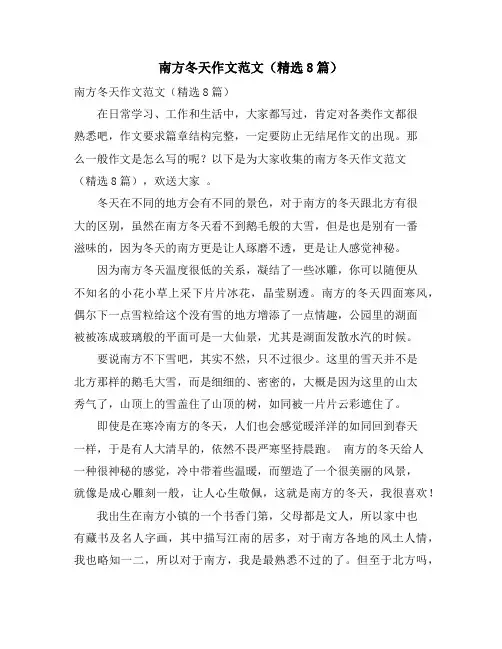 南方冬天作文范文（精选8篇）

南方冬天作文范文（精选8篇）

在日常学习、工作和生活中，大家都写过，肯定对各类作文都很熟悉吧，作文要求篇章结构完整，一定要防止无结尾作文的出现。那么一般作文是怎么写的呢？以下是为大家收集的南方冬天作文范文（精选8篇），欢送大家 。

冬天在不同的地方会有不同的景色，对于南方的冬天跟北方有很大的区别，虽然在南方冬天看不到鹅毛般的大雪，但是也是别有一番滋味的，因为冬天的南方更是让人琢磨不透，更是让人感觉神秘。

因为南方冬天温度很低的关系，凝结了一些冰雕，你可以随便从不知名的小花小草上采下片片冰花，晶莹剔透。南方的冬天四面寒风，偶尔下一点雪粒给这个没有雪的地方增添了一点情趣，公园里的湖面被被冻成玻璃般的平面可是一大仙景，尤其是湖面发散水汽的时候。

要说南方不下雪吧，其实不然，只不过很少。这里的雪天并不是北方那样的鹅毛大雪，而是细细的、密密的，大概是因为这里的山太秀气了，山顶上的雪盖住了山顶的树，如同被一片片云彩遮住了。

即使是在寒冷南方的冬天，人们也会感觉暖洋洋的如同回到春天一样，于是有人大清早的，依然不畏严寒坚持晨跑。 南方的冬天给人一种很神秘的感觉，冷中带着些温暖，而塑造了一个很美丽的风景，就像是成心雕刻一般，让人心生敬佩，这就是南方的冬天，我很喜欢！

我出生在南方小镇的一个书香门第，父母都是文人，所以家中也有藏书及名人字画，其中描写江南的居多，对于南方各地的风土人情，我也略知一二，所以对于南方，我是最熟悉不过的了。但至于北方吗，